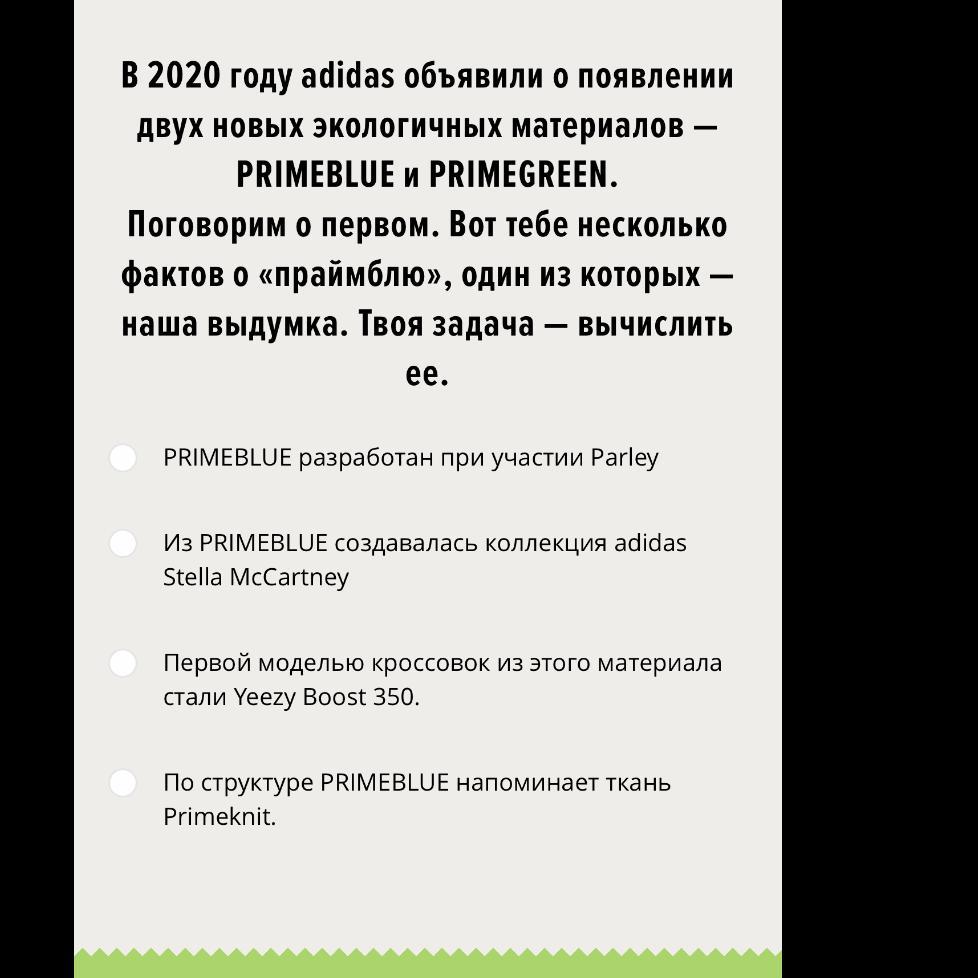 В 2020 году adidas объявили о появлении двух новых экологичных материалов — PRIMEBLUE и PRIMEGREEN.
Поговорим о первом. Вот тебе несколько фактов о «праймблю», один из которых — наша выдумка. Твоя задача — вычислить ее.

PRIMEBLUE разработан при участии Parley

Из PRIMEBLUE создавалась коллекция adidas Stella McCartney

Первой моделью кроссовок из этого материала стали Yeezy Boost 350.

По структуре PRIMEBLUE напоминает ткань Primeknit.